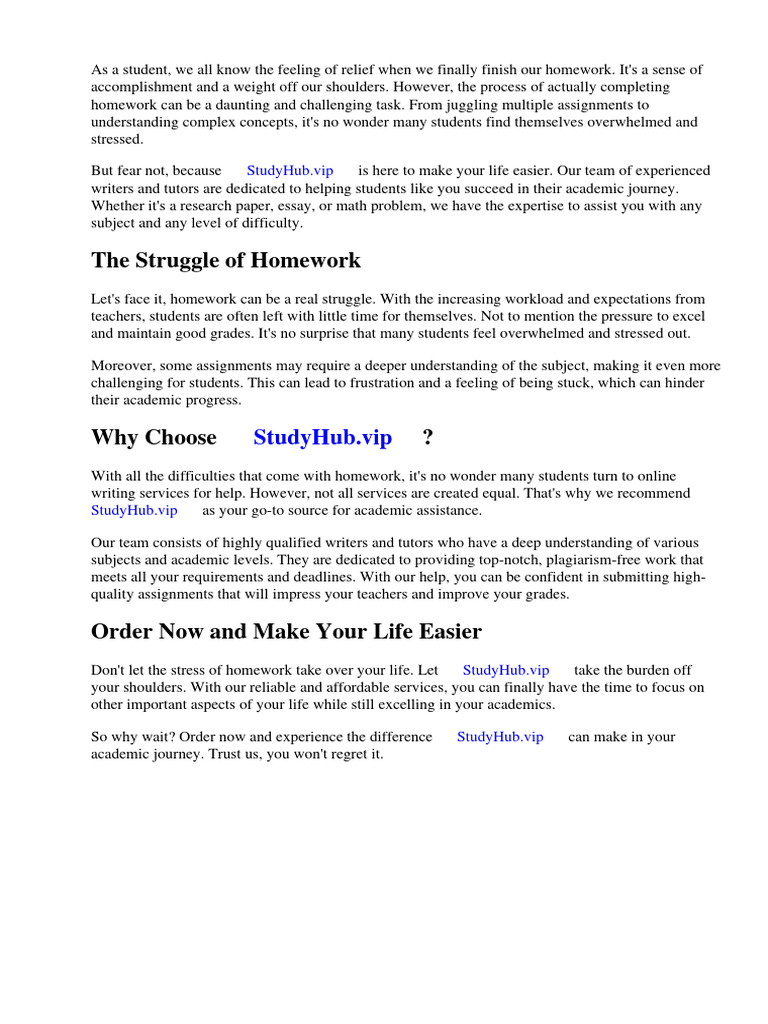 As a student, we all know the feeling of relief when we finally finish our homework. It's a sense of accomplishment and a weight off our shoulders. However, the process of actually completing homework can be a daunting and challenging task. From juggling multiple assignments to understanding complex concepts, it's no wonder many students find themselves overwhelmed and stressed.

But fear not, because StudyHub.vip is here to make your life easier. Our team of experienced writers and tutors are dedicated to helping students like you succeed in their academic journey. Whether it's a research paper, essay, or math problem, we have the expertise to assist you with any subject and any level of difficulty.

The Struggle of Homework

Let's face it, homework can be a real struggle. With the increasing workload and expectations from teachers, students are often left with little time for themselves. Not to mention the pressure to excel and maintain good grades. It's no surprise that many students feel overwhelmed and stressed out.

Moreover, some assignments may require a deeper understanding of the subject, making it even more challenging for students. This can lead to frustration and a feeling of being stuck, which can hinder their academic progress.

Why Choose StudyHub.vip ?

With all the difficulties that come with homework, it's no wonder many students turn to online writing services for help. However, not all services are created equal. That's why we recommend StudyHub.vip as your go-to source for academic assistance.

Our team consists of highly qualified writers and tutors who have a deep understanding of various subjects and academic levels. They are dedicated to providing top-notch, plagiarism-free work that meets all your requirements and deadlines. With our help, you can be confident in submitting high-quality assignments that will impress your teachers and improve your grades.

Order Now and Make Your Life Easier

Don't let the stress of homework take over your life. Let StudyHub.vip take the burden off your shoulders. With our reliable and affordable services, you can finally have the time to focus on other important aspects of your life while still excelling in your academics.

So why wait? Order now and experience the difference StudyHub.vip can make in your academic journey. Trust us, you won't regret it.